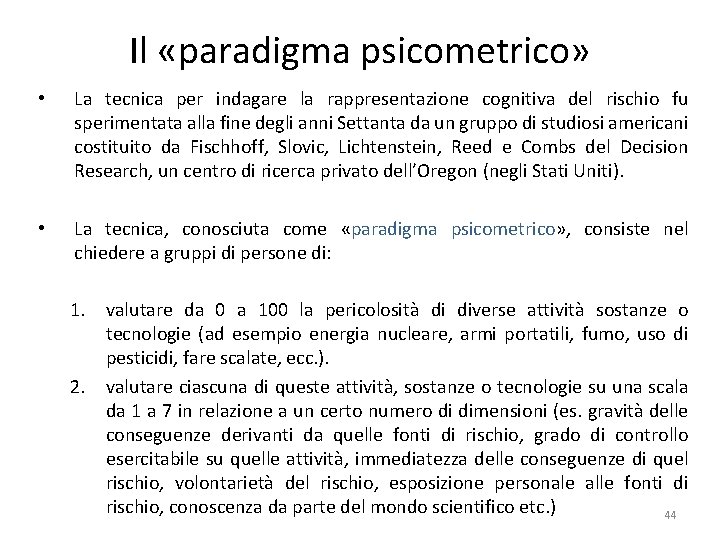 Il «paradigma psicometrico»

• La tecnica per indagare la rappresentazione cognitiva del rischio fu sperimentata alla fine degli anni Settanta da un gruppo di studiosi americani costituito da Fischhoff, Slovic, Lichtenstein, Reed e Combs del Decision Research, un centro di ricerca privato dell'Oregon (negli Stati Uniti).

• La tecnica, conosciuta come «paradigma psicometrico», consiste nel chiedere a gruppi di persone di:

1. valutare da 0 a 100 la pericolosità di diverse attività sostanze o tecnologie (ad esempio energia nucleare, armi portatili, fumo, uso di pesticidi, fare scalate, ecc.).
2. valutare ciascuna di queste attività, sostanze o tecnologie su una scala da 1 a 7 in relazione a un certo numero di dimensioni (es. gravità delle conseguenze derivanti da quelle fonti di rischio, grado di controllo esercitabile su quelle attività, immediatezza delle conseguenze di quel rischio, volontarietà del rischio, esposizione personale alle fonti di rischio, conoscenza da parte del mondo scientifico etc.)

44